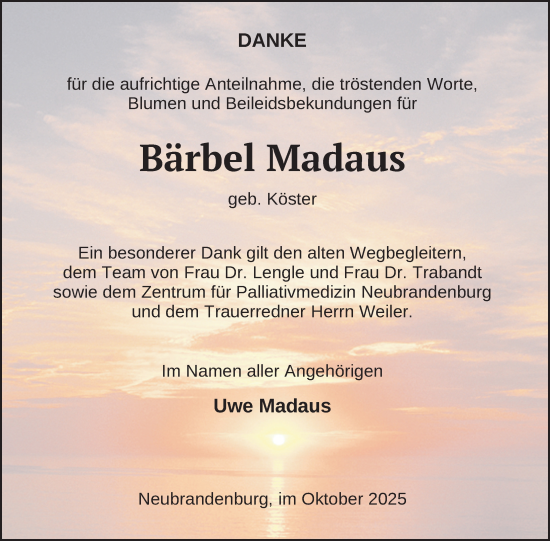 DANKE

für die aufrichtige Anteilnahme, die tröstenden Worte, Blumen und Beileidsbekundungen für

Bärbel Madaus

geb. Köster

Ein besonderer Dank gilt den alten Wegbegleitern, dem Team von Frau Dr. Lengle und Frau Dr. Trabandt sowie dem Zentrum für Palliativmedizin Neubrandenburg und dem Trauerredner Herrn Weiler.

Im Namen aller Angehörigen

Uwe Madaus

Neubrandenburg, im Oktober 2025